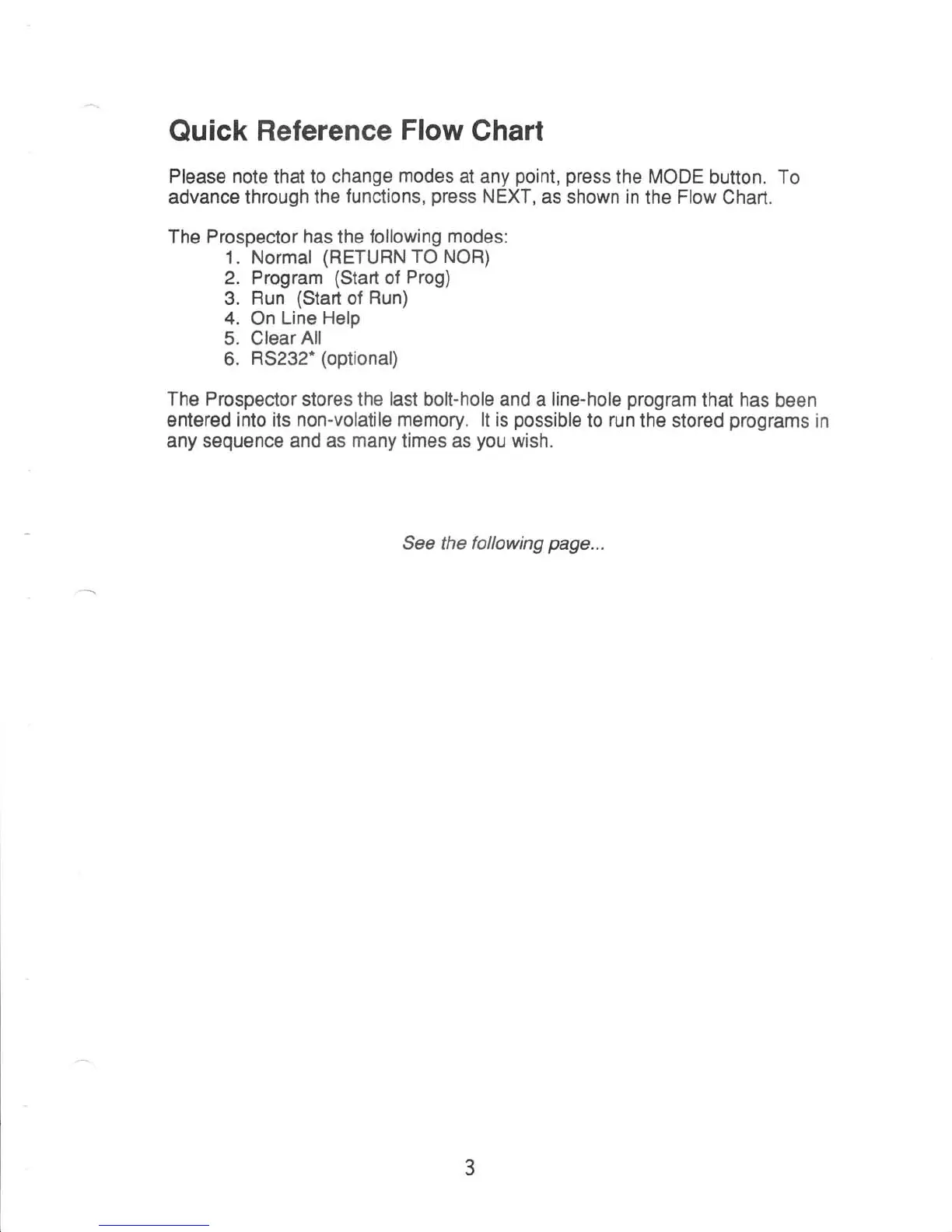 Quick Reference Flow Chart

Please note that to change modes at any point, press the MODE button. To advance through the functions, press NEXT, as shown in the Flow Chart.

The Prospector has the following modes:
1. Normal (RETURN TO NOR)
2. Program (Start of Prog)
3. Run (Start of Run)
4. On Line Help
5. Clear All
6. RS232* (optional)

The Prospector stores the last bolt-hole and a line-hole program that has been entered into its non-volatile memory. It is possible to run the stored programs in any sequence and as many times as you wish.

See the following page...

3